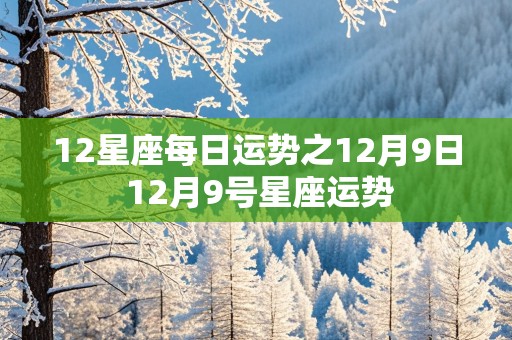 12星座每日运势之12月9日
12月9号星座运势